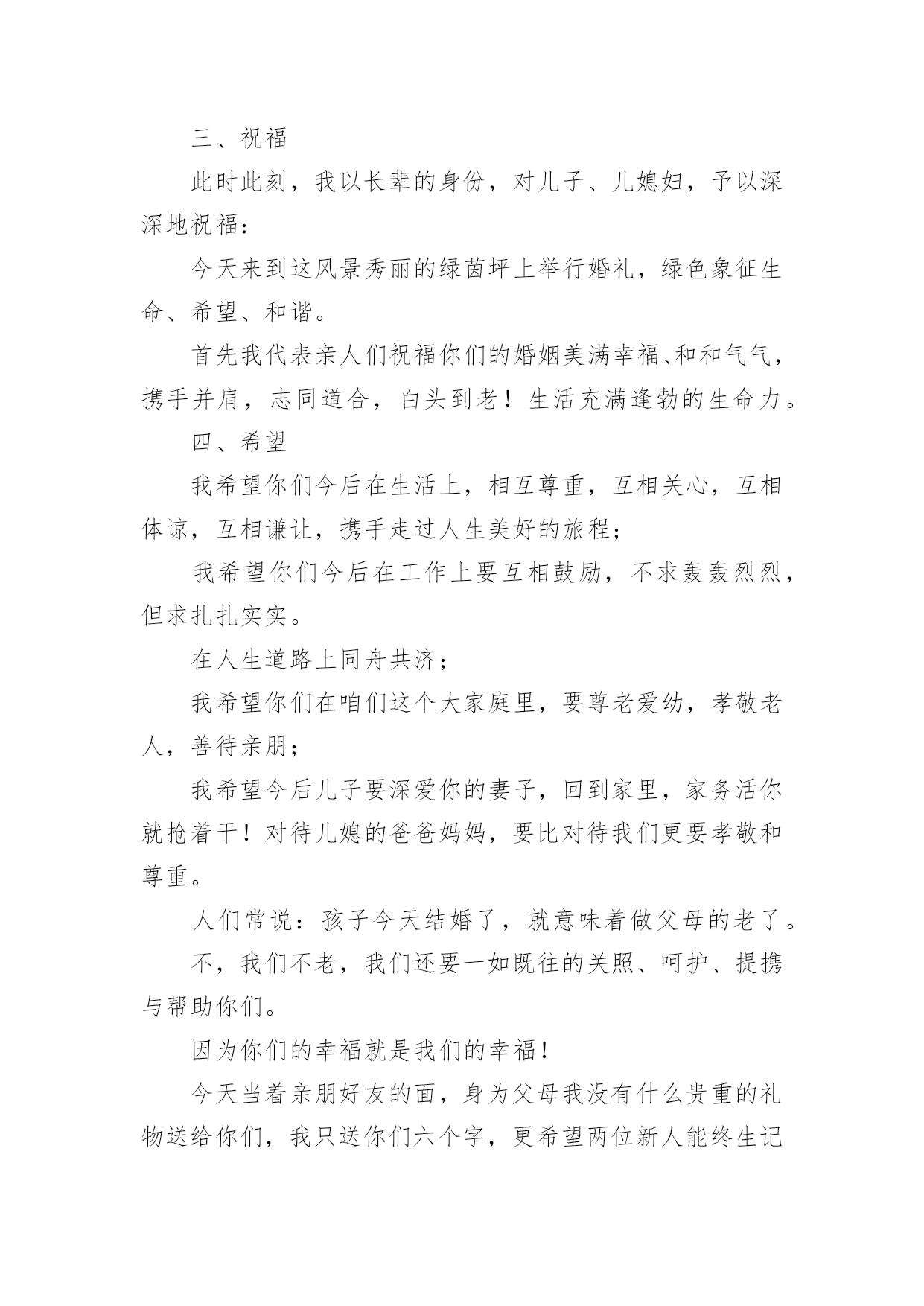 三、祝福

此时此刻，我以长辈的身份，对儿子、儿媳妇，予以深深地祝福：

今天来到这风景秀丽的绿茵坪上举行婚礼，绿色象征生命、希望、和谐。

首先我代表亲人们祝福你们的婚姻美满幸福、和和气气，携手并肩，志同道合，白头到老！生活充满逢勃的生命力。

四、希望

我希望你们今后在生活上，相互尊重，互相关心，互相体谅，互相谦让，携手走过人生美好的旅程；

我希望你们今后在工作上要互相鼓励，不求轰轰烈烈，但求扎扎实实。

在人生道路上同舟共济；

我希望你们在咱们这个大家庭里，要尊老爱幼，孝敬老人，善待亲朋；

我希望今后儿子要深爱你的妻子，回到家里，家务活你就抢着干！对待儿媳的爸爸妈妈，要比对待我们更要孝敬和尊重。

人们常说：孩子今天结婚了，就意味着做父母的老了。

不，我们不老，我们还要一如既往的关照、呵护、提携与帮助你们。

因为你们的幸福就是我们的幸福！

今天当着亲朋好友的面，身为父母我没有什么贵重的礼物送给你们，我只送你们六个字，更希望两位新人能终生记